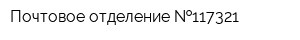 Почтовое отделение №117321